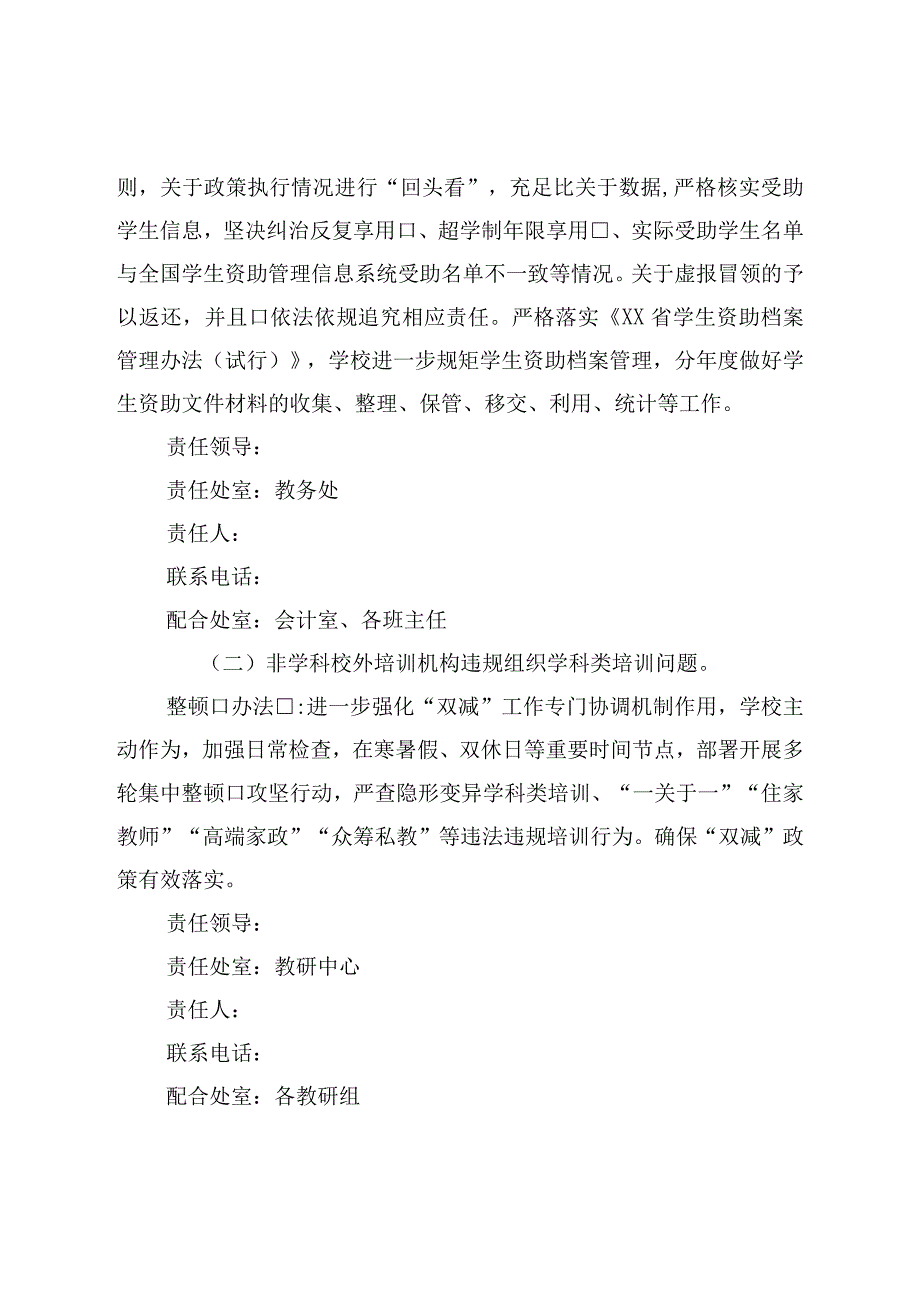 则，关于政策执行情况进行“回头看”，充足比关于数据,严格核实受助学生信息，坚决纠治反复享用口、超学制年限享用口、实际受助学生名单与全国学生资助管理信息系统受助名单不一致等情况。关于虚报冒领的予以返还，并且口依法依规追究相应责任。严格落实《XX省学生资助档案管理办法（试行）》，学校进一步规矩学生资助档案管理，分年度做好学生资助文件材料的收集、整理、保管、移交、利用、统计等工作。

责任领导：

责任处室：教务处

责任人：

联系电话：

配合处室：会计室、各班主任

（二）非学科校外培训机构违规组织学科类培训问题。

整顿口办法口:进一步强化“双减”工作专门协调机制作用，学校主动作为，加强日常检查，在寒暑假、双休日等重要时间节点，部署开展多轮集中整顿口攻坚行动，严查隐形变异学科类培训、“一关于一”“住家教师”“高端家政”“众筹私教”等违法违规培训行为。确保“双减”政策有效落实。

责任领导：

责任处室：教研中心

责任人：

联系电话：

配合处室：各教研组